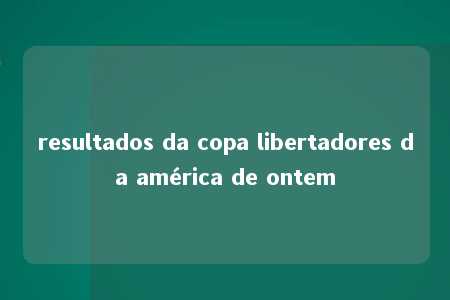 resultados da copa libertadores da américa de ontem